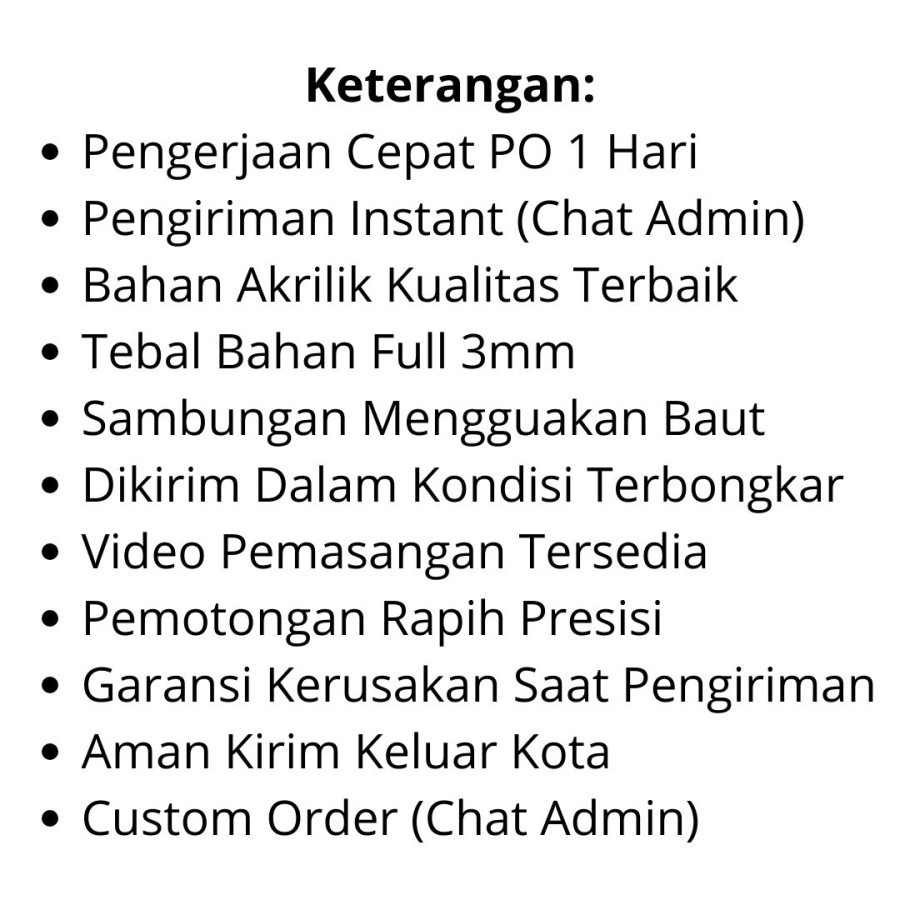 Keterangan:

• Pengerjaan Cepat PO 1 Hari
• Pengiriman Instant (Chat Admin)
• Bahan Akrilik Kualitas Terbaik
• Tebal Bahan Full 3mm
• Sambungan Mengguakan Baut
• Dikirim Dalam Kondisi Terbongkar
• Video Pemasangan Tersedia
• Pemotongan Rapih Presisi
• Garansi Kerusakan Saat Pengiriman
• Aman Kirim Keluar Kota
• Custom Order (Chat Admin)